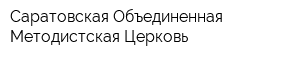 Саратовская Объединенная Методистская Церковь